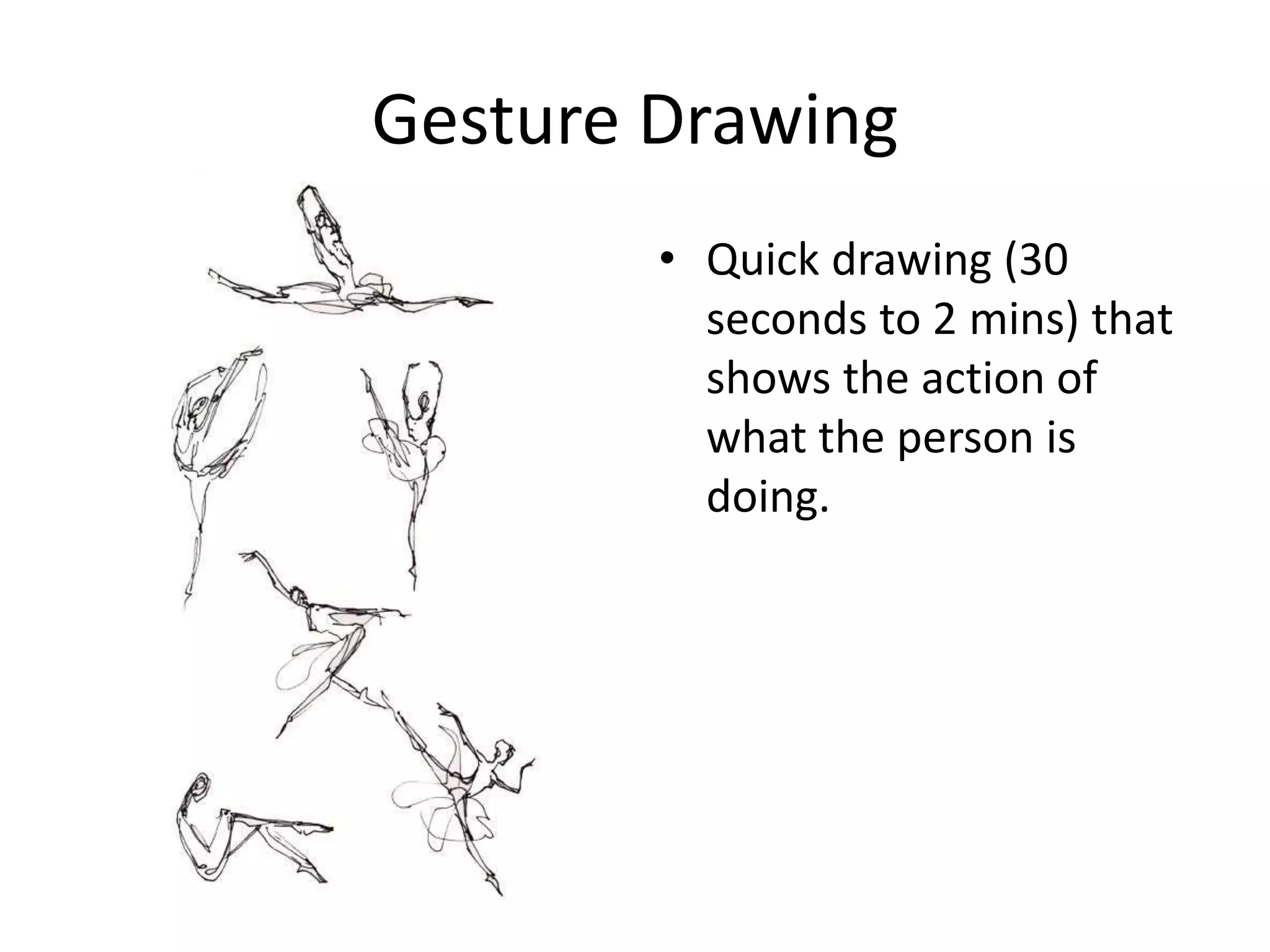 Gesture Drawing

• Quick drawing (30 seconds to 2 mins) that shows the action of what the person is doing.